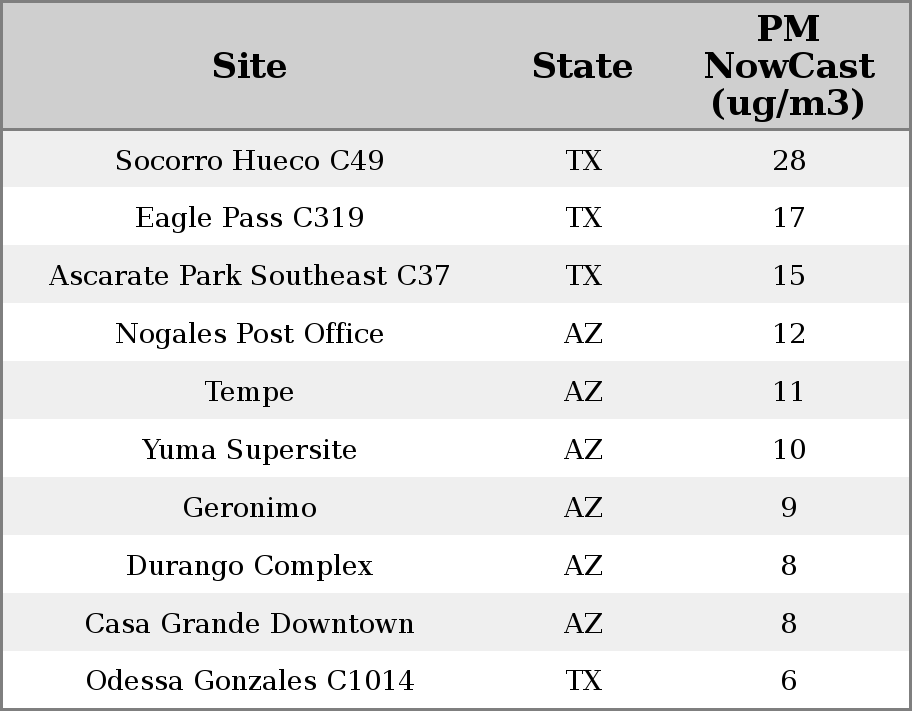 | Site | State | PM NowCast (ug/m3) |
|---|---|---|
| Socorro Hueco C49 | TX | 28 |
| Eagle Pass C319 | TX | 17 |
| Ascarate Park Southeast C37 | TX | 15 |
| Nogales Post Office | AZ | 12 |
| Tempe | AZ | 11 |
| Yuma Supersite | AZ | 10 |
| Geronimo | AZ | 9 |
| Durango Complex | AZ | 8 |
| Casa Grande Downtown | AZ | 8 |
| Odessa Gonzales C1014 | TX | 6 |